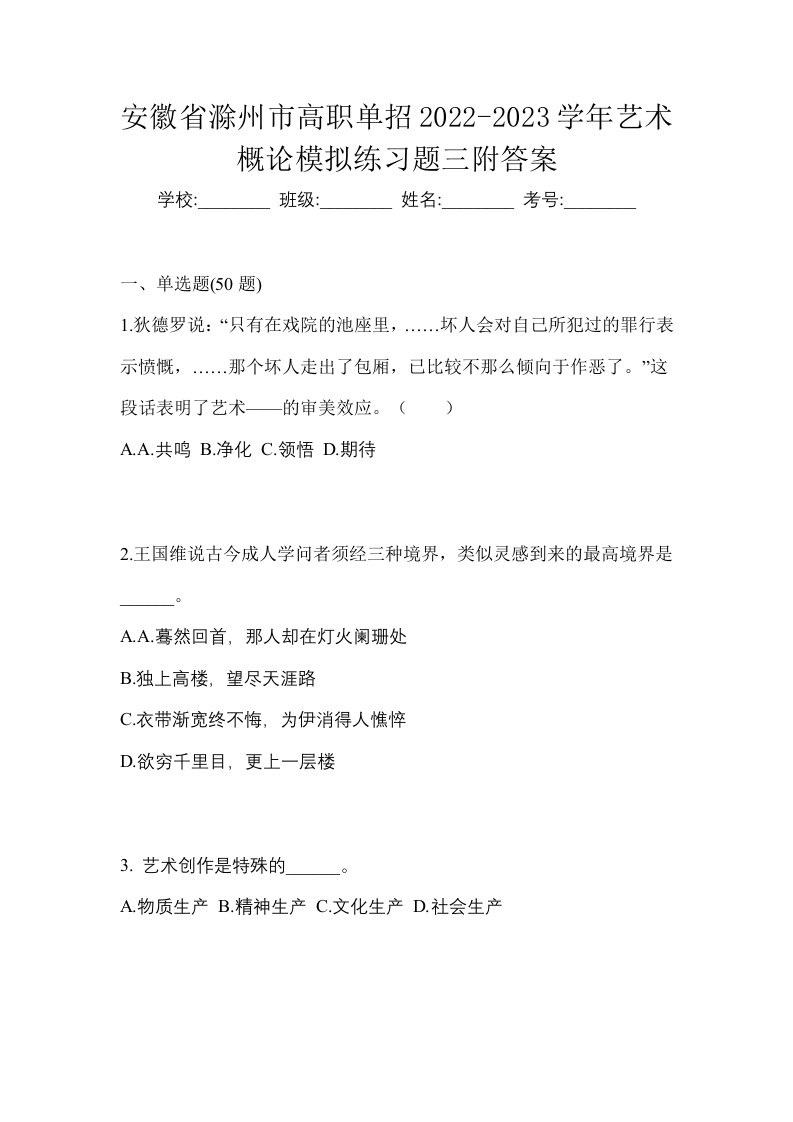 安徽省滁州市高职单招2022-2023学年艺术概论模拟练习题三附答案

学校:________ 班级:________ 姓名:________ 考号:________

一、单选题(50 题)

1.狄德罗说：“只有在戏院的池座里，……坏人会对自己所犯过的罪行表示愤慨，……那个坏人走出了包厢，已比较不那么倾向于作恶了。”这段话表明了艺术——的审美效应。（　　）

A.A.共鸣 B.净化 C.领悟 D.期待

2.王国维说古今成人学问者须经三种境界，类似灵感到来的最高境界是______。

A.A.蓦然回首，那人却在灯火阑珊处

B.独上高楼，望尽天涯路

C.衣带渐宽终不悔，为伊消得人憔悴

D.欲穷千里目，更上一层楼

3. 艺术创作是特殊的______。

A.物质生产 B.精神生产 C.文化生产 D.社会生产